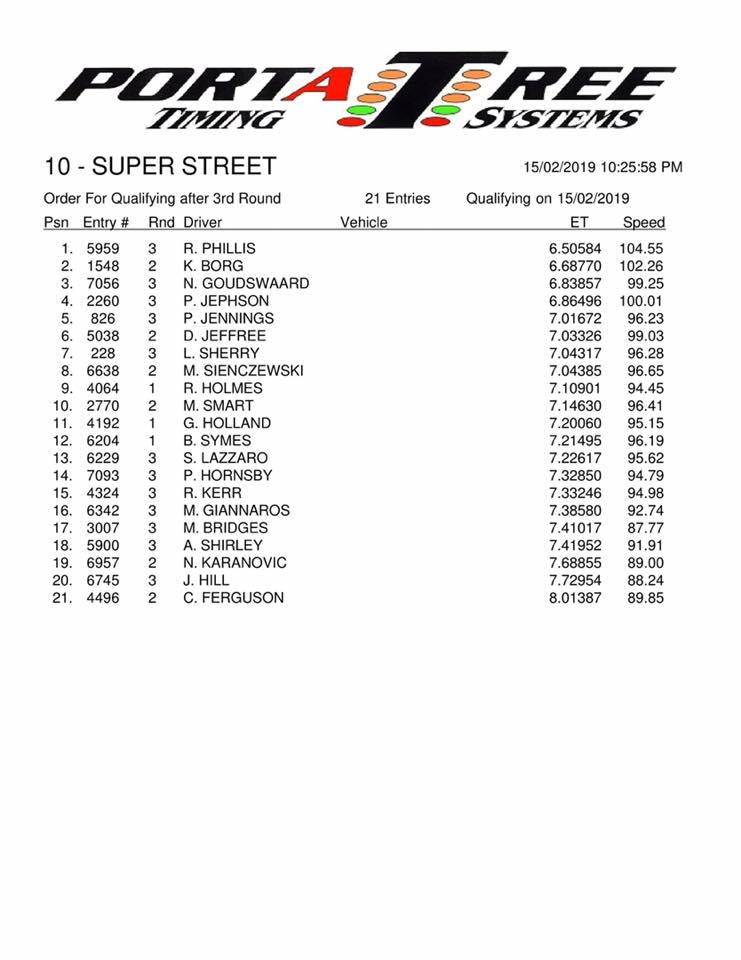 PORTATREE
TIMING SYSTEMS

10 - SUPER STREET

15/02/2019 10:25:58 PM

Order For Qualifying after 3rd Round 21 Entries Qualifying on 15/02/2019

| Psn | Entry # | Rnd | Driver | Vehicle | ET | Speed |
|---|---|---|---|---|---|---|
| 1. | 5959 | 3 | R. PHILLIS | | 6.50584 | 104.55 |
| 2. | 1548 | 2 | K. BORG | | 6.68770 | 102.26 |
| 3. | 7056 | 3 | N. GOUDSWAARD | | 6.83857 | 99.25 |
| 4. | 2260 | 3 | P. JEPHSON | | 6.86496 | 100.01 |
| 5. | 826 | 3 | P. JENNINGS | | 7.01672 | 96.23 |
| 6. | 5038 | 2 | D. JEFFREE | | 7.03326 | 99.03 |
| 7. | 228 | 3 | L. SHERRY | | 7.04317 | 96.28 |
| 8. | 6638 | 2 | M. SIENCZEWSKI | | 7.04385 | 96.65 |
| 9. | 4064 | 1 | R. HOLMES | | 7.10901 | 94.45 |
| 10. | 2770 | 2 | M. SMART | | 7.14630 | 96.41 |
| 11. | 4192 | 1 | G. HOLLAND | | 7.20060 | 95.15 |
| 12. | 6204 | 1 | B. SYMES | | 7.21495 | 96.19 |
| 13. | 6229 | 3 | S. LAZZARO | | 7.22617 | 95.62 |
| 14. | 7093 | 3 | P. HORNSBY | | 7.32850 | 94.79 |
| 15. | 4324 | 3 | R. KERR | | 7.33246 | 94.98 |
| 16. | 6342 | 3 | M. GIANNAROS | | 7.38580 | 92.74 |
| 17. | 3007 | 3 | M. BRIDGES | | 7.41017 | 87.77 |
| 18. | 5900 | 3 | A. SHIRLEY | | 7.41952 | 91.91 |
| 19. | 6957 | 2 | N. KARANOVIC | | 7.68855 | 89.00 |
| 20. | 6745 | 3 | J. HILL | | 7.72954 | 88.24 |
| 21. | 4496 | 2 | C. FERGUSON | | 8.01387 | 89.85 |